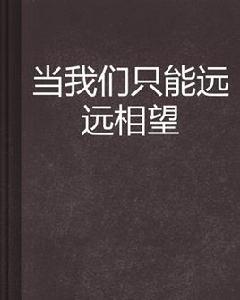 当我们只能远远相望